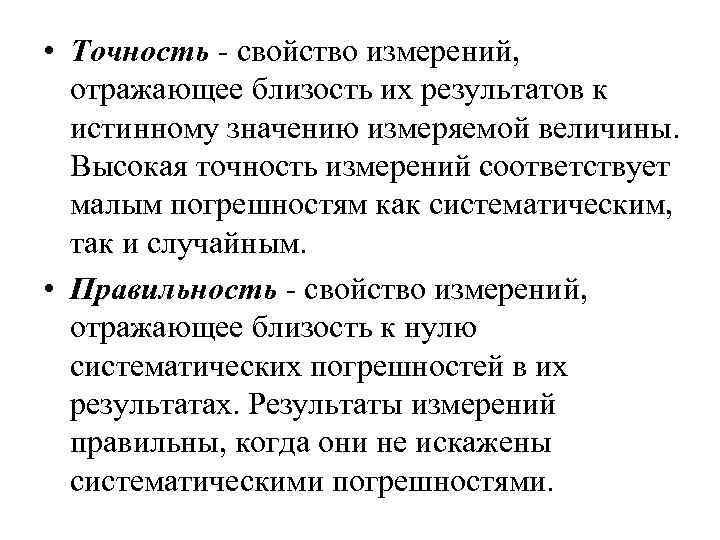 • Точность - свойство измерений, отражающее близость их результатов к истинному значению измеряемой величины. Высокая точность измерений соответствует малым погрешностям как систематическим, так и случайным.

• Правильность - свойство измерений, отражающее близость к нулю систематических погрешностей в их результатах. Результаты измерений правильны, когда они не искажены систематическими погрешностями.